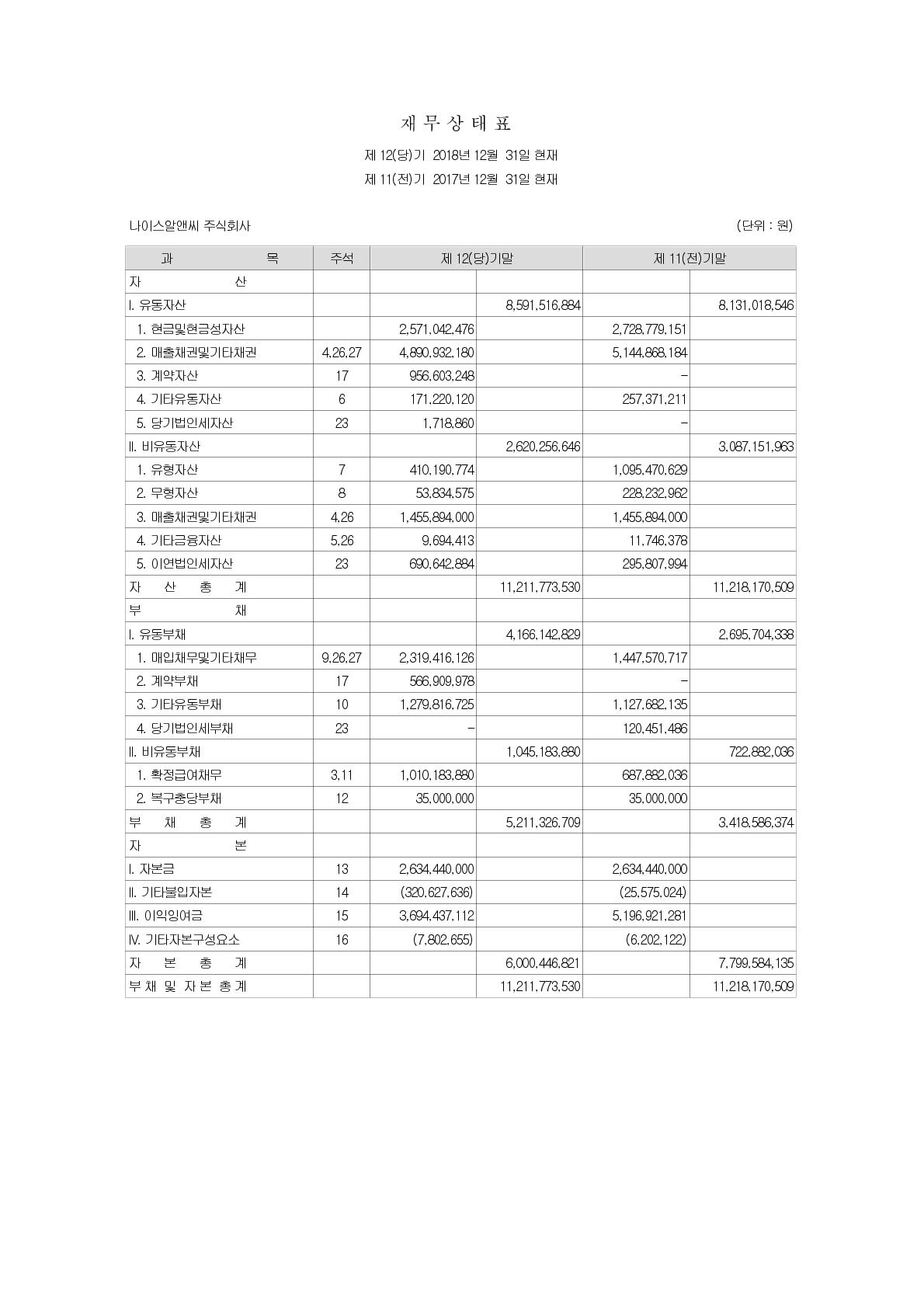 재 무 상 태 표

제 12(당)기 2018년 12월 31일 현재

제 11(전)기 2017년 12월 31일 현재

나이스알앤씨 주식회사

(단위 : 원)

| 과 목 | 주석 | 제 12(당)기말 | | 제 11(전)기말 | |
|---|---|---|---|---|---|
| 자 산 | | | | | |
| I. 유동자산 | | | 8,591,516,884 | | 8,131,018,546 |
| 1. 현금및현금성자산 | | 2,571,042,476 | | 2,728,779,151 | |
| 2. 매출채권및기타채권 | 4,26,27 | 4,890,932,180 | | 5,144,868,184 | |
| 3. 계약자산 | 17 | 956,603,248 | | - | |
| 4. 기타유동자산 | 6 | 171,220,120 | | 257,371,211 | |
| 5. 당기법인세자산 | 23 | 1,718,860 | | - | |
| II. 비유동자산 | | | 2,620,256,646 | | 3,087,151,963 |
| 1. 유형자산 | 7 | 410,190,774 | | 1,095,470,629 | |
| 2. 무형자산 | 8 | 53,834,575 | | 228,232,962 | |
| 3. 매출채권및기타채권 | 4,26 | 1,455,894,000 | | 1,455,894,000 | |
| 4. 기타금융자산 | 5,26 | 9,694,413 | | 11,746,378 | |
| 5. 이연법인세자산 | 23 | 690,642,884 | | 295,807,994 | |
| 자 산 총 계 | | | 11,211,773,530 | | 11,218,170,509 |
| 부 채 | | | | | |
| I. 유동부채 | | | 4,166,142,829 | | 2,695,704,338 |
| 1. 매입채무및기타채무 | 9,26,27 | 2,319,416,126 | | 1,447,570,717 | |
| 2. 계약부채 | 17 | 566,909,978 | | - | |
| 3. 기타유동부채 | 10 | 1,279,816,725 | | 1,127,682,135 | |
| 4. 당기법인세부채 | 23 | - | | 120,451,486 | |
| II. 비유동부채 | | | 1,045,183,880 | | 722,882,036 |
| 1. 확정급여채무 | 3,11 | 1,010,183,880 | | 687,882,036 | |
| 2. 복구충당부채 | 12 | 35,000,000 | | 35,000,000 | |
| 부 채 총 계 | | | 5,211,326,709 | | 3,418,586,374 |
| 자 본 | | | | | |
| I. 자본금 | 13 | 2,634,440,000 | | 2,634,440,000 | |
| II. 기타불입자본 | 14 | (320,627,636) | | (25,575,024) | |
| III. 이익잉여금 | 15 | 3,694,437,112 | | 5,196,921,281 | |
| IV. 기타자본구성요소 | 16 | (7,802,655) | | (6,202,122) | |
| 자 본 총 계 | | | 6,000,446,821 | | 7,799,584,135 |
| 부 채 및 자 본 총 계 | | | 11,211,773,530 | | 11,218,170,509 |